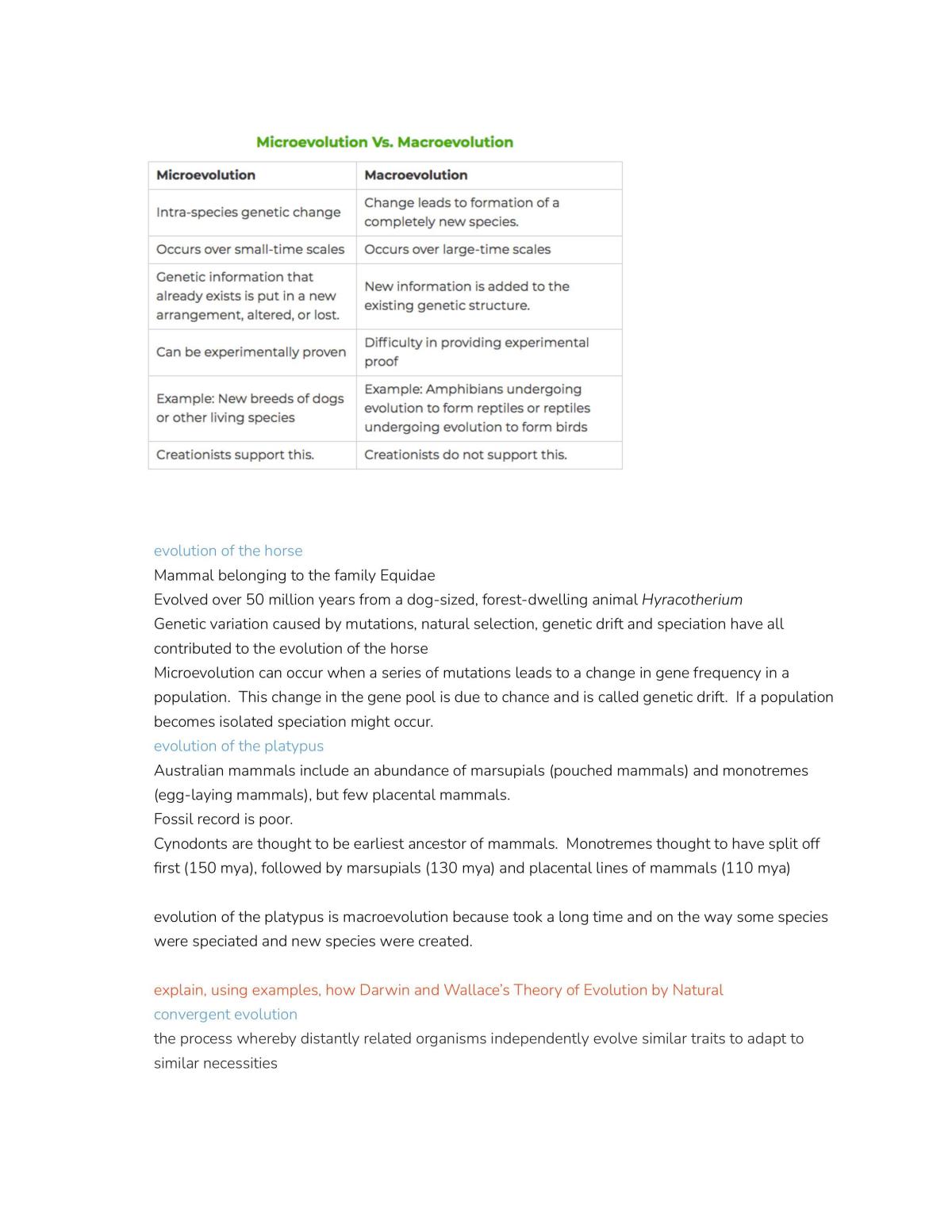 Microevolution Vs. Macroevolution

| Microevolution | Macroevolution |
|---|---|
| Intra-species genetic change | Change leads to formation of a completely new species. |
| Occurs over small-time scales | Occurs over large-time scales |
| Genetic information that already exists is put in a new arrangement, altered, or lost. | New information is added to the existing genetic structure. |
| Can be experimentally proven | Difficulty in providing experimental proof |
| Example: New breeds of dogs or other living species | Example: Amphibians undergoing evolution to form reptiles or reptiles undergoing evolution to form birds |
| Creationists support this. | Creationists do not support this. |

evolution of the horse

Mammal belonging to the family Equidae

Evolved over 50 million years from a dog-sized, forest-dwelling animal Hyracotherium

Genetic variation caused by mutations, natural selection, genetic drift and speciation have all contributed to the evolution of the horse

Microevolution can occur when a series of mutations leads to a change in gene frequency in a population. This change in the gene pool is due to chance and is called genetic drift. If a population becomes isolated speciation might occur.

evolution of the platypus

Australian mammals include an abundance of marsupials (pouched mammals) and monotremes (egg-laying mammals), but few placental mammals.

Fossil record is poor.

Cynodonts are thought to be earliest ancestor of mammals. Monotremes thought to have split off first (150 mya), followed by marsupials (130 mya) and placental lines of mammals (110 mya)

evolution of the platypus is macroevolution because took a long time and on the way some species were speciated and new species were created.

explain, using examples, how Darwin and Wallace's Theory of Evolution by Natural

convergent evolution

the process whereby distantly related organisms independently evolve similar traits to adapt to similar necessities